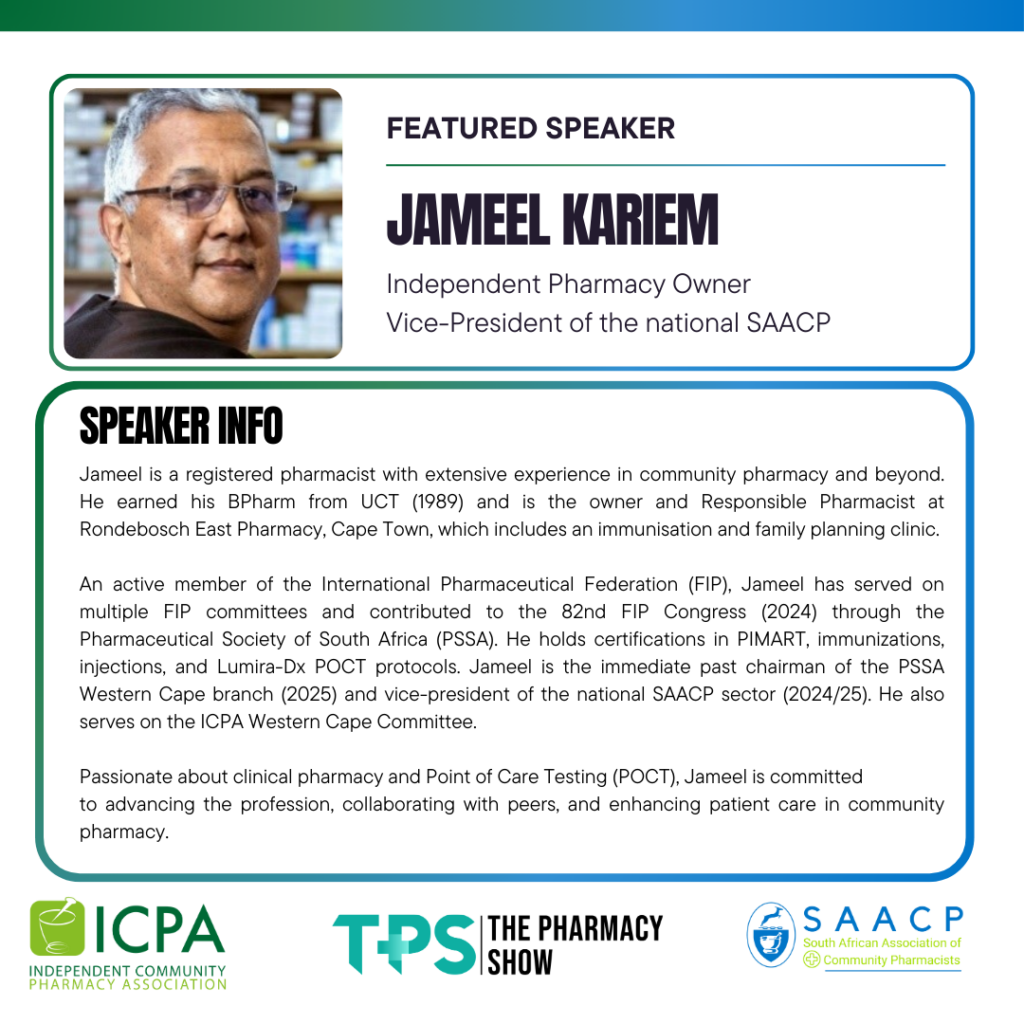 FEATURED SPEAKER

JAMEEL KARIEM

Independent Pharmacy Owner
Vice-President of the national SAACP

SPEAKER INFO

Jameel is a registered pharmacist with extensive experience in community pharmacy and beyond. He earned his BPharm from UCT (1989) and is the owner and Responsible Pharmacist at Rondebosch East Pharmacy, Cape Town, which includes an immunisation and family planning clinic.

An active member of the International Pharmaceutical Federation (FIP), Jameel has served on multiple FIP committees and contributed to the 82nd FIP Congress (2024) through the Pharmaceutical Society of South Africa (PSSA). He holds certifications in PIMART, immunizations, injections, and Lumira-Dx POCT protocols. Jameel is the immediate past chairman of the PSSA Western Cape branch (2025) and vice-president of the national SAACP sector (2024/25). He also serves on the ICPA Western Cape Committee.

Passionate about clinical pharmacy and Point of Care Testing (POCT), Jameel is committed to advancing the profession, collaborating with peers, and enhancing patient care in community pharmacy.

ICPA
INDEPENDENT COMMUNITY PHARMACY ASSOCIATION

TPS THE PHARMACY SHOW

SAACP
South African Association of Community Pharmacists